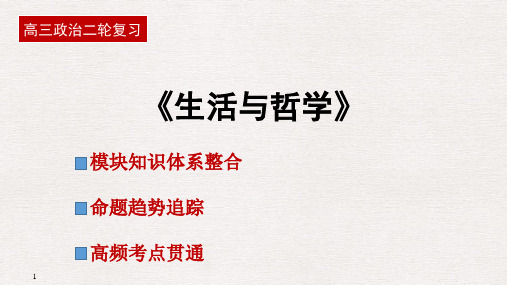 高三政治二轮复习

《生活与哲学》

模块知识体系整合

命题趋势追踪

高频考点贯通

1